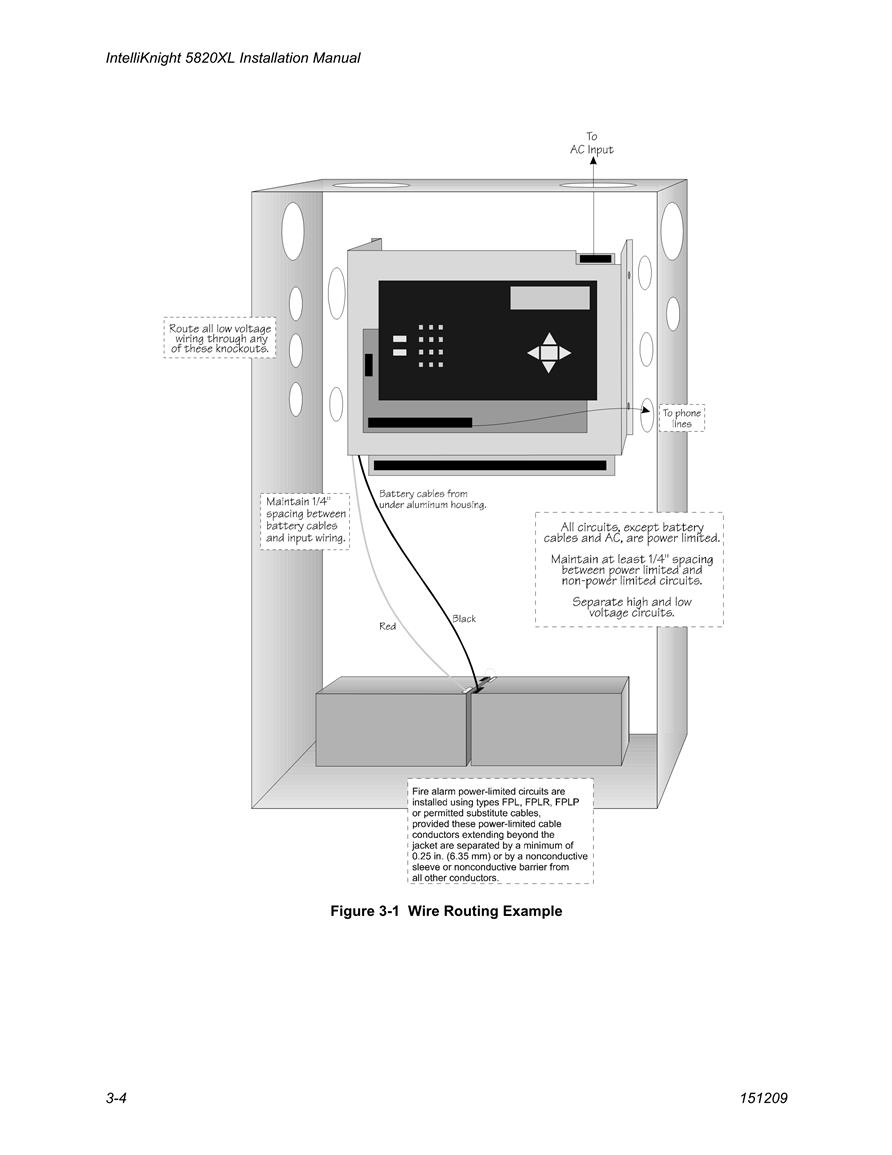 IntelliKnight 5820XL Installation Manual

To
AC Input

Route all low voltage wiring through any of these knockouts.

To phone lines

Maintain 1/4" spacing between battery cables and input wiring.

Battery cables from under aluminum housing.

All circuits, except battery cables and AC, are power limited.

Maintain at least 1/4" spacing between power limited and non-power limited circuits.

Separate high and low voltage circuits.

Red

Black

Fire alarm power-limited circuits are installed using types FPL, FPLR, FPLP or permitted substitute cables, provided these power-limited cable conductors extending beyond the jacket are separated by a minimum of 0.25 in. (6.35 mm) or by a nonconductive sleeve or nonconductive barrier from all other conductors.

Figure 3-1 Wire Routing Example

3-4

151209